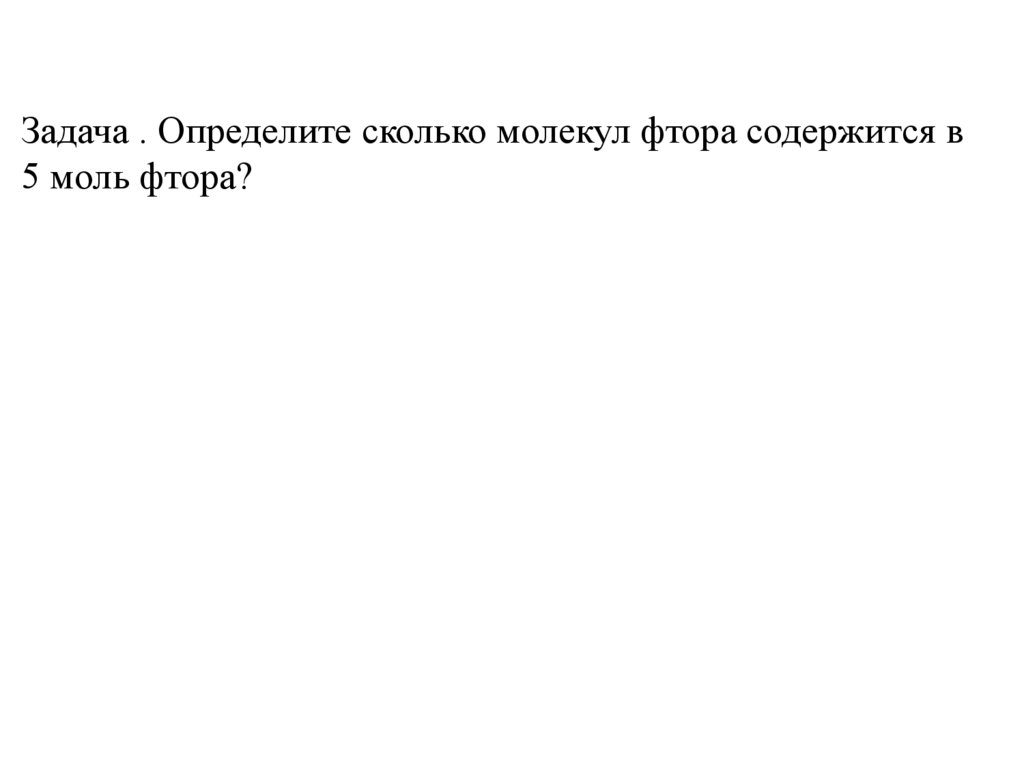 Задача . Определите сколько молекул фтора содержится в 5 моль фтора?